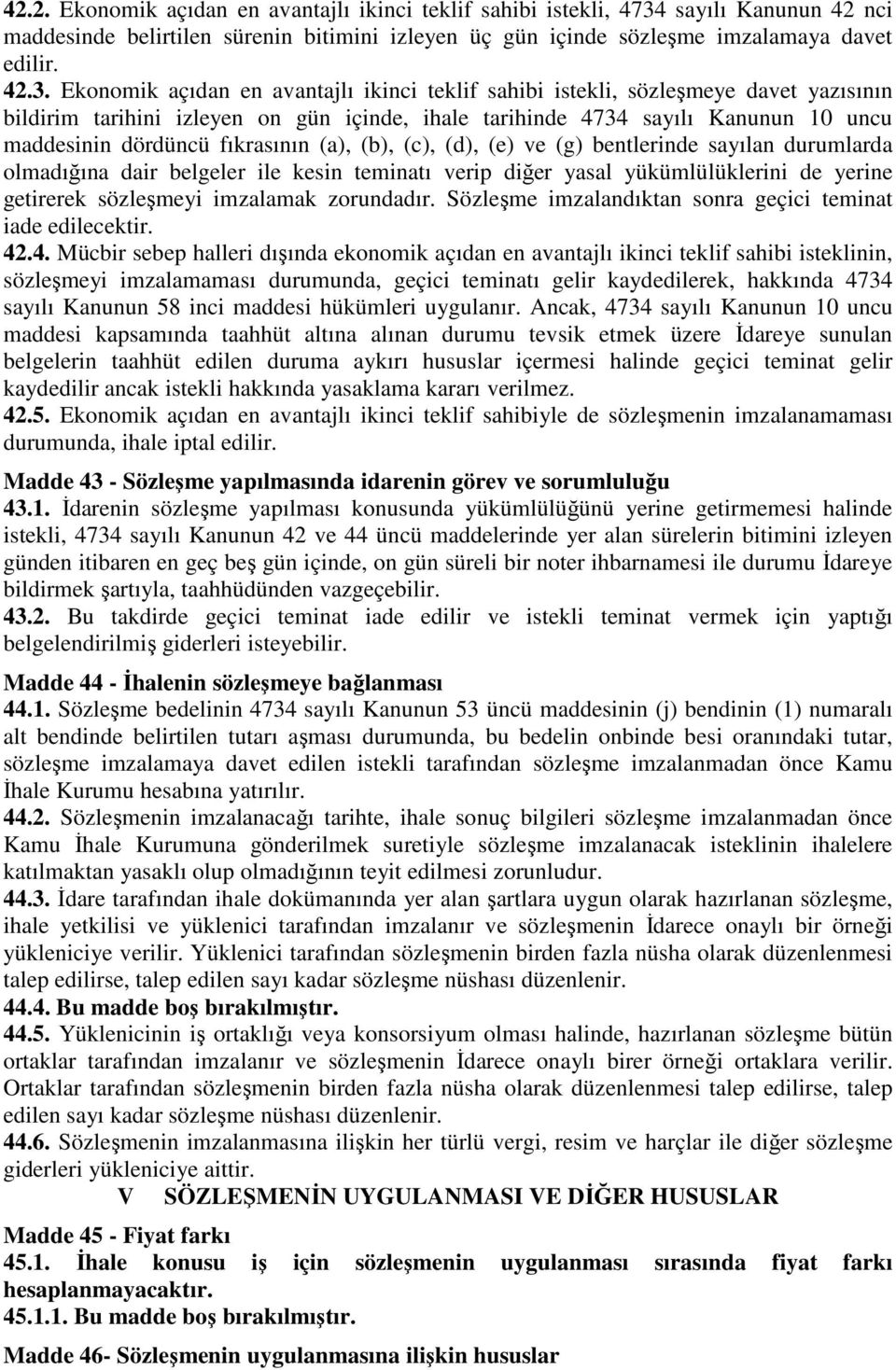 42.2. Ekonomik açıdan en avantajlı ikinci teklif sahibi istekli, 4734 sayılı Kanunun 42 nci maddesinde belirtilen sürenin bitimini izleyen üç gün içinde sözleşme imzalamaya davet edilir.
42.3. Ekonomik açıdan en avantajlı ikinci teklif sahibi istekli, sözleşmeye davet yazısının bildirim tarihini izleyen on gün içinde, ihale tarihinde 4734 sayılı Kanunun 10 uncu maddesinin dördüncü fıkrasının (a), (b), (c), (d), (e) ve (g) bentlerinde sayılan durumlarda olmadığına dair belgeler ile kesin teminatı verip diğer yasal yükümlülüklerini de yerine getirerek sözleşmeyi imzalamak zorundadır. Sözleşme imzalandıktan sonra geçici teminat iade edilecektir.
42.4. Mücbir sebep halleri dışında ekonomik açıdan en avantajlı ikinci teklif sahibi isteklinin, sözleşmeyi imzalamaması durumunda, geçici teminatı gelir kaydedilerek, hakkında 4734 sayılı Kanunun 58 inci maddesi hükümleri uygulanır. Ancak, 4734 sayılı Kanunun 10 uncu maddesi kapsamında taahhüt altına alınan durumu tevsik etmek üzere İdareye sunulan belgelerin taahhüt edilen duruma aykırı hususlar içermesi halinde geçici teminat gelir kaydedilir ancak istekli hakkında yasaklama kararı verilmez.
42.5. Ekonomik açıdan en avantajlı ikinci teklif sahibiyle de sözleşmenin imzalanamaması durumunda, ihale iptal edilir.

Madde 43 - Sözleşme yapılmasında idarenin görev ve sorumluluğu
43.1. İdarenin sözleşme yapılması konusunda yükümlülüğünü yerine getirmemesi halinde istekli, 4734 sayılı Kanunun 42 ve 44 üncü maddelerinde yer alan sürelerin bitimini izleyen günden itibaren en geç beş gün içinde, on gün süreli bir noter ihbarnamesi ile durumu İdareye bildirmek şartıyla, taahhüdünden vazgeçebilir.
43.2. Bu takdirde geçici teminat iade edilir ve istekli teminat vermek için yaptığı belgelendirilmiş giderleri isteyebilir.

Madde 44 - İhalenin sözleşmeye bağlanması
44.1. Sözleşme bedelinin 4734 sayılı Kanunun 53 üncü maddesinin (j) bendinin (1) numaralı alt bendinde belirtilen tutarı aşması durumunda, bu bedelin onbinde besi oranındaki tutar, sözleşme imzalamaya davet edilen istekli tarafından sözleşme imzalanmadan önce Kamu İhale Kurumu hesabına yatırılır.
44.2. Sözleşmenin imzalanacağı tarihte, ihale sonuç bilgileri sözleşme imzalanmadan önce Kamu İhale Kurumuna gönderilmek suretiyle sözleşme imzalanacak isteklinin ihalelere katılmaktan yasaklı olup olmadığının teyit edilmesi zorunludur.
44.3. İdare tarafından ihale dokümanında yer alan şartlara uygun olarak hazırlanan sözleşme, ihale yetkilisi ve yüklenici tarafından imzalanır ve sözleşmenin İdarece onaylı bir örneği yükleniciye verilir. Yüklenici tarafından sözleşmenin birden fazla nüsha olarak düzenlenmesi talep edilirse, talep edilen sayı kadar sözleşme nüshası düzenlenir.
44.4. Bu madde boş bırakılmıştır.
44.5. Yüklenicinin iş ortaklığı veya konsorsiyum olması halinde, hazırlanan sözleşme bütün ortaklar tarafından imzalanır ve sözleşmenin İdarece onaylı birer örneği ortaklara verilir. Ortaklar tarafından sözleşmenin birden fazla nüsha olarak düzenlenmesi talep edilirse, talep edilen sayı kadar sözleşme nüshası düzenlenir.
44.6. Sözleşmenin imzalanmasına ilişkin her türlü vergi, resim ve harçlar ile diğer sözleşme giderleri yükleniciye aittir.
V SÖZLEŞMENİN UYGULANMASI VE DİĞER HUSUSLAR
Madde 45 - Fiyat farkı
45.1. İhale konusu iş için sözleşmenin uygulanması sırasında fiyat farkı hesaplanmayacaktır.
45.1.1. Bu madde boş bırakılmıştır.

Madde 46- Sözleşmenin uygulanmasına ilişkin hususlar